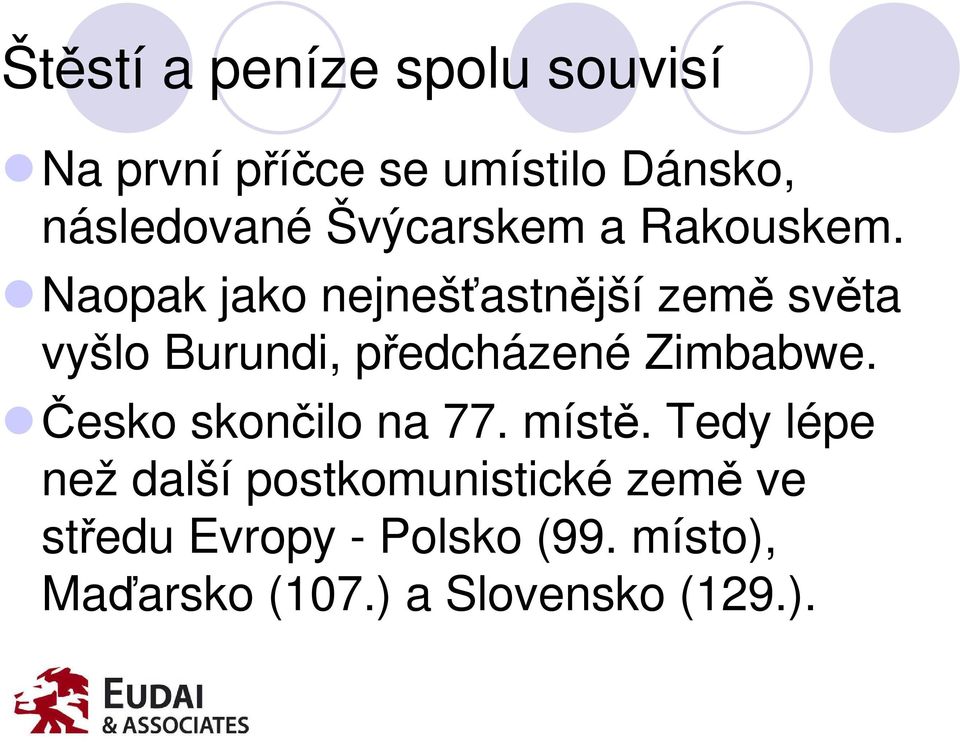 Štěstí a peníze spolu souvisí

Na první příčce se umístilo Dánsko, následované Švýcarskem a Rakouskem.

Naopak jako nejnešťastnější země světa vyšlo Burundi, předcházené Zimbabwe.

Česko skončilo na 77. místě. Tedy lépe než další postkomunistické země ve středu Evropy - Polsko (99. místo), Maďarsko (107.) a Slovensko (129.).

EUDAI
& ASSOCIATES